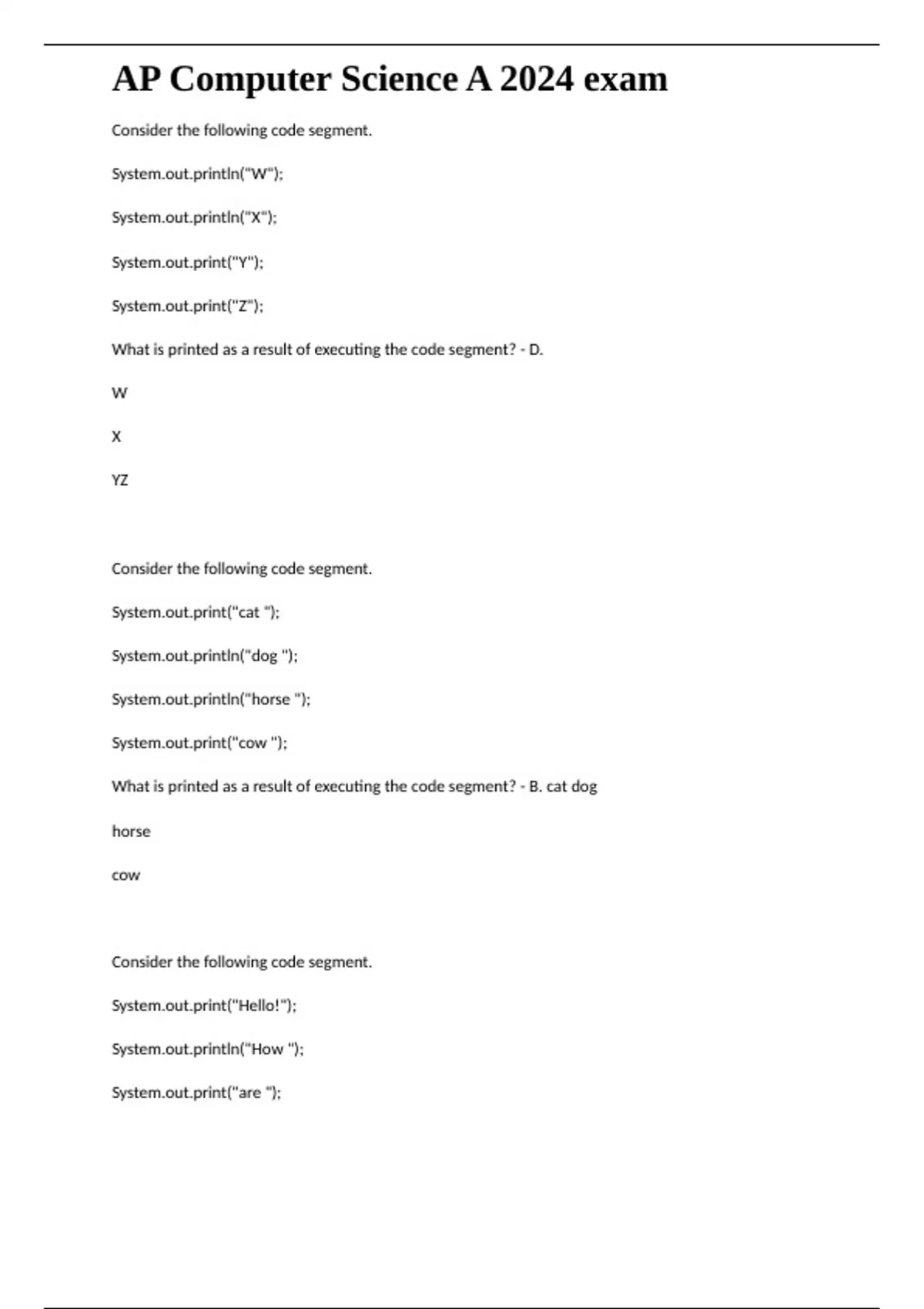 AP Computer Science A 2024 exam

Consider the following code segment.

System.out.println("W");

System.out.println("X");

System.out.print("Y");

System.out.print("Z");

What is printed as a result of executing the code segment? - D.

W

X

YZ

Consider the following code segment.

System.out.print("cat ");

System.out.println("dog ");

System.out.println("horse ");

System.out.print("cow ");

What is printed as a result of executing the code segment? - B. cat dog

horse

cow

Consider the following code segment.

System.out.print("Hello!");

System.out.println("How ");

System.out.print("are ");